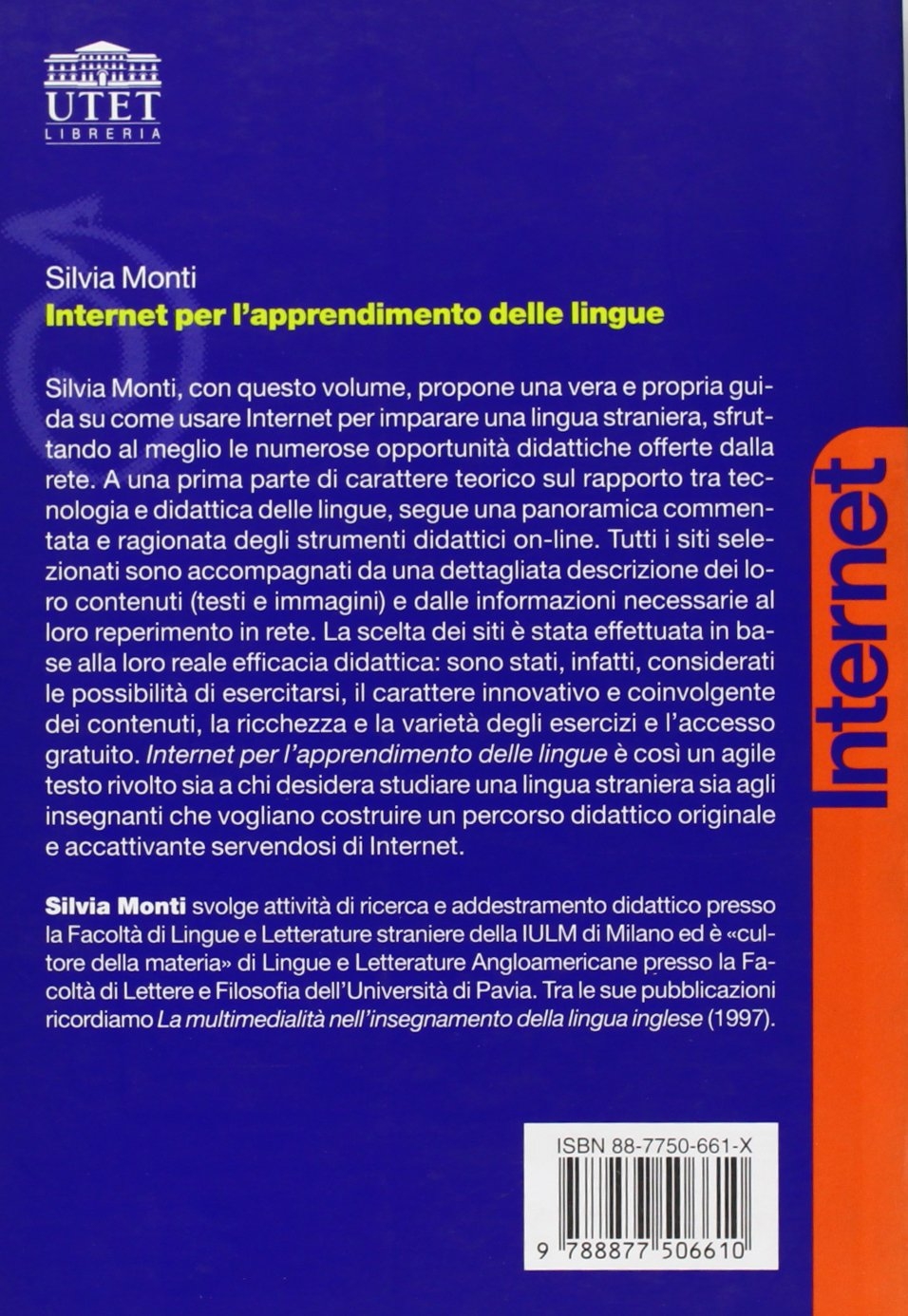 UTET
LIBRERIA

Silvia Monti
Internet per l'apprendimento delle lingue

Silvia Monti, con questo volume, propone una vera e propria guida su come usare Internet per imparare una lingua straniera, sfruttando al meglio le numerose opportunità didattiche offerte dalla rete. A una prima parte di carattere teorico sul rapporto tra tecnologia e didattica delle lingue, segue una panoramica commentata e ragionata degli strumenti didattici on-line. Tutti i siti selezionati sono accompagnati da una dettagliata descrizione dei loro contenuti (testi e immagini) e dalle informazioni necessarie al loro reperimento in rete. La scelta dei siti è stata effettuata in base alla loro reale efficacia didattica: sono stati, infatti, considerati le possibilità di esercitarsi, il carattere innovativo e coinvolgente dei contenuti, la ricchezza e la varietà degli esercizi e l'accesso gratuito. Internet per l'apprendimento delle lingue è così un agile testo rivolto sia a chi desidera studiare una lingua straniera sia agli insegnanti che vogliano costruire un percorso didattico originale e accattivante servendosi di Internet.

Silvia Monti svolge attività di ricerca e addestramento didattico presso la Facoltà di Lingue e Letterature straniere della IULM di Milano ed è «cultore della materia» di Lingue e Letterature Angloamericane presso la Facoltà di Lettere e Filosofia dell'Università di Pavia. Tra le sue pubblicazioni ricordiamo La multimedialità nell'insegnamento della lingua inglese (1997).

Internet

ISBN 88-7750-661-X

9 788877 506610